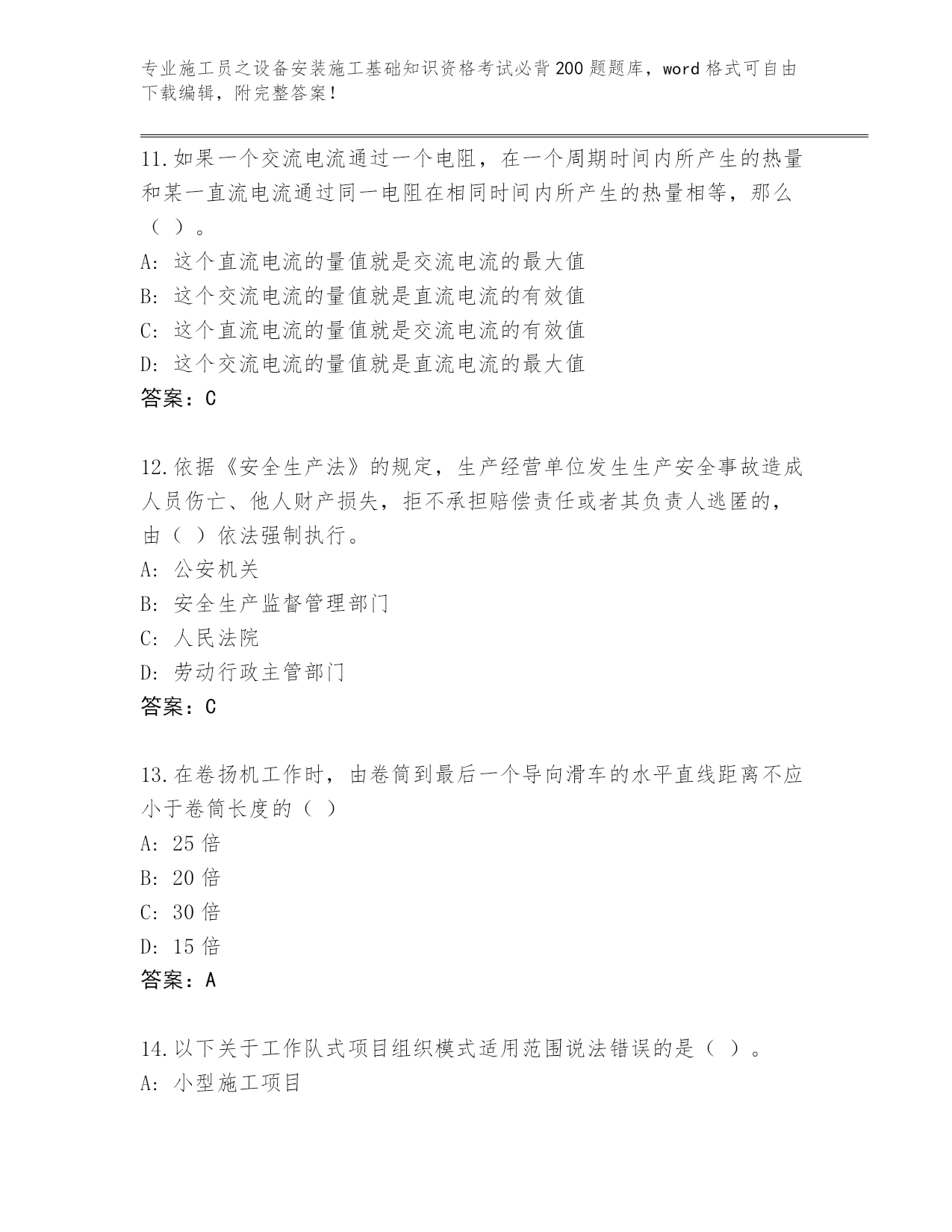 专业施工员之设备安装施工基础知识资格考试必背200题题库，word格式可自由下载编辑，附完整答案！

11.如果一个交流电流通过一个电阻，在一个周期时间内所产生的热量和某一直流电流通过同一电阻在相同时间内所产生的热量相等，那么（ ）。
A: 这个直流电流的量值就是交流电流的最大值
B: 这个交流电流的量值就是直流电流的有效值
C: 这个直流电流的量值就是交流电流的有效值
D: 这个交流电流的量值就是直流电流的最大值
答案：C

12.依据《安全生产法》的规定，生产经营单位发生生产安全事故造成人员伤亡、他人财产损失，拒不承担赔偿责任或者其负责人逃匿的，由（ ）依法强制执行。
A: 公安机关
B: 安全生产监督管理部门
C: 人民法院
D: 劳动行政主管部门
答案：C

13.在卷扬机工作时，由卷筒到最后一个导向滑车的水平直线距离不应小于卷筒长度的（ ）
A: 25倍
B: 20倍
C: 30倍
D: 15倍
答案：A

14.以下关于工作队式项目组织模式适用范围说法错误的是（ ）。
A: 小型施工项目